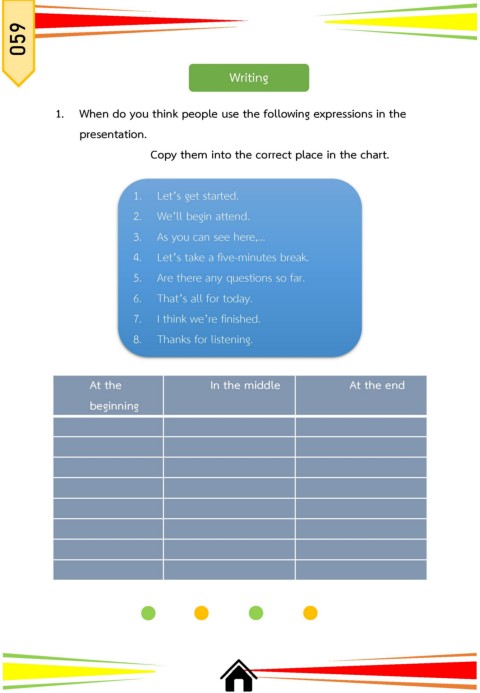 059

Writing

1. When do you think people use the following expressions in the presentation.

Copy them into the correct place in the chart.

1. Let's get started.
2. We'll begin attend.
3. As you can see here,...
4. Let's take a five-minutes break.
5. Are there any questions so far.
6. That's all for today.
7. I think we're finished.
8. Thanks for listening.

| At the beginning | In the middle | At the end |
|---|---|---|
| | | |
| | | |
| | | |
| | | |
| | | |
| | | |
| | | |
| | | |